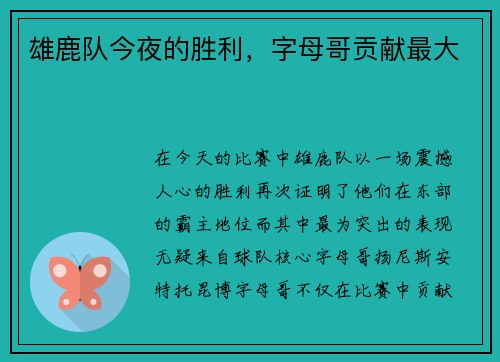 雄鹿队今夜的胜利，字母哥贡献最大

在今天的比赛中雄鹿队以一场震撼人心的胜利再次证明了他们在东部的霸主地位而其中最为突出的表现无疑来自球队核心字母哥扬尼斯安特托昆博字母哥不仅在比赛中贡献